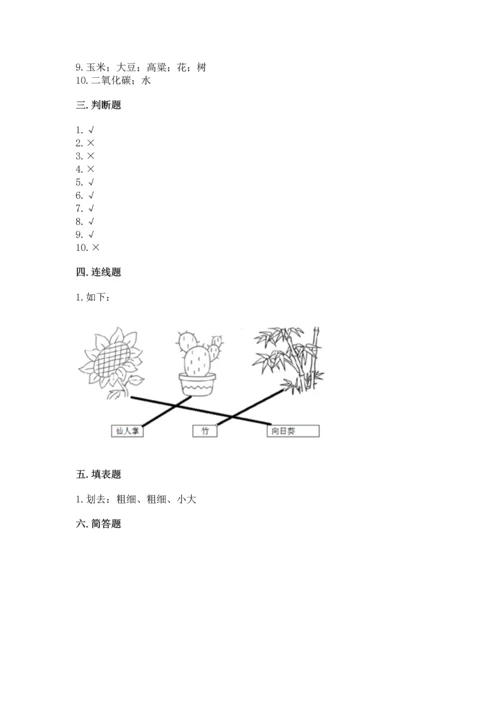 9. 玉米；大豆；高粱；花；树
10. 二氧化碳；水

三. 判断题

1. √
2. ×
3. ×
4. ×
5. √
6. √
7. √
8. √
9. √
10. ×

四. 连线题

1. 如下：

仙人掌
竹
向日葵

五. 填表题

1. 划去：粗细、粗细、小大

六. 简答题